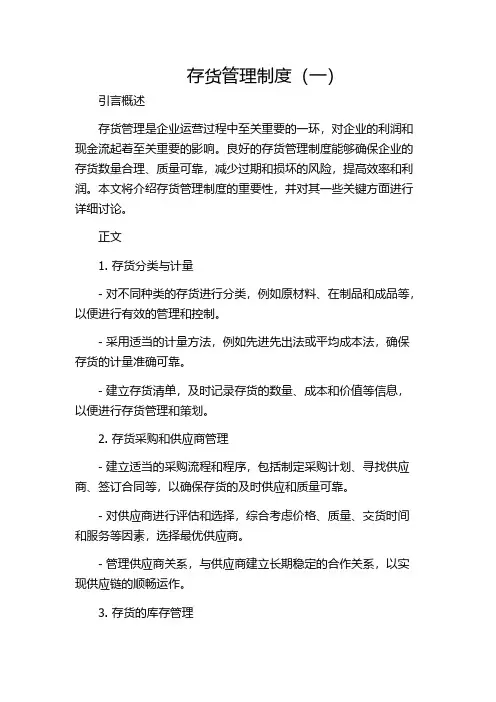 存货管理制度（一）

引言概述

存货管理是企业运营过程中至关重要的一环，对企业的利润和现金流起着至关重要的影响。良好的存货管理制度能够确保企业的存货数量合理、质量可靠，减少过期和损坏的风险，提高效率和利润。本文将介绍存货管理制度的重要性，并对其一些关键方面进行详细讨论。

正文

1. 存货分类与计量

- 对不同种类的存货进行分类，例如原材料、在制品和成品等，以便进行有效的管理和控制。

- 采用适当的计量方法，例如先进先出法或平均成本法，确保存货的计量准确可靠。

- 建立存货清单，及时记录存货的数量、成本和价值等信息，以便进行存货管理和策划。

2. 存货采购和供应商管理

- 建立适当的采购流程和程序，包括制定采购计划、寻找供应商、签订合同等，以确保存货的及时供应和质量可靠。

- 对供应商进行评估和选择，综合考虑价格、质量、交货时间和服务等因素，选择最优供应商。

- 管理供应商关系，与供应商建立长期稳定的合作关系，以实现供应链的顺畅运作。

3. 存货的库存管理